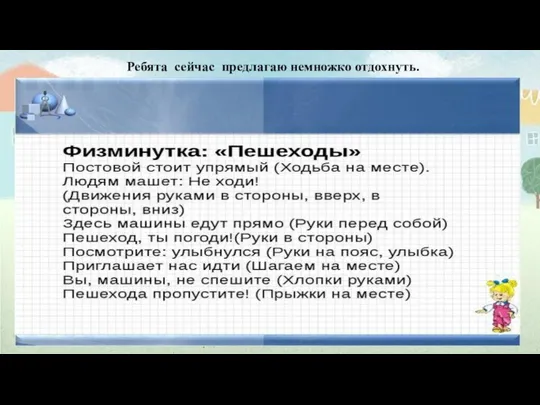 Ребята сейчас предлагаю немножко отдохнуть.

Физминутка: «Пешеходы»
Постовой стоит упрямый (Ходьба на месте).
Людям машет: Не ходи!
(Движения руками в стороны, вверх, в стороны, вниз)
Здесь машины едут прямо (Руки перед собой)
Пешеход, ты погоди!(Руки в стороны)
Посмотрите: улыбнулся (Руки на пояс, улыбка)
Приглашает нас идти (Шагаем на месте)
Вы, машины, не спешите (Хлопки руками)
Пешехода пропустите! (Прыжки на месте)